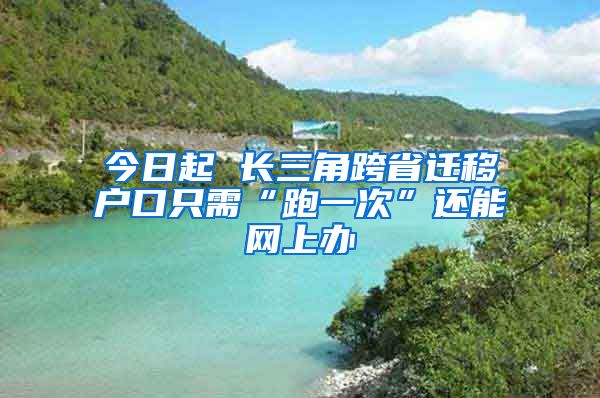 今日起 长三角跨省迁移户口只需“跑一次”还能网上办